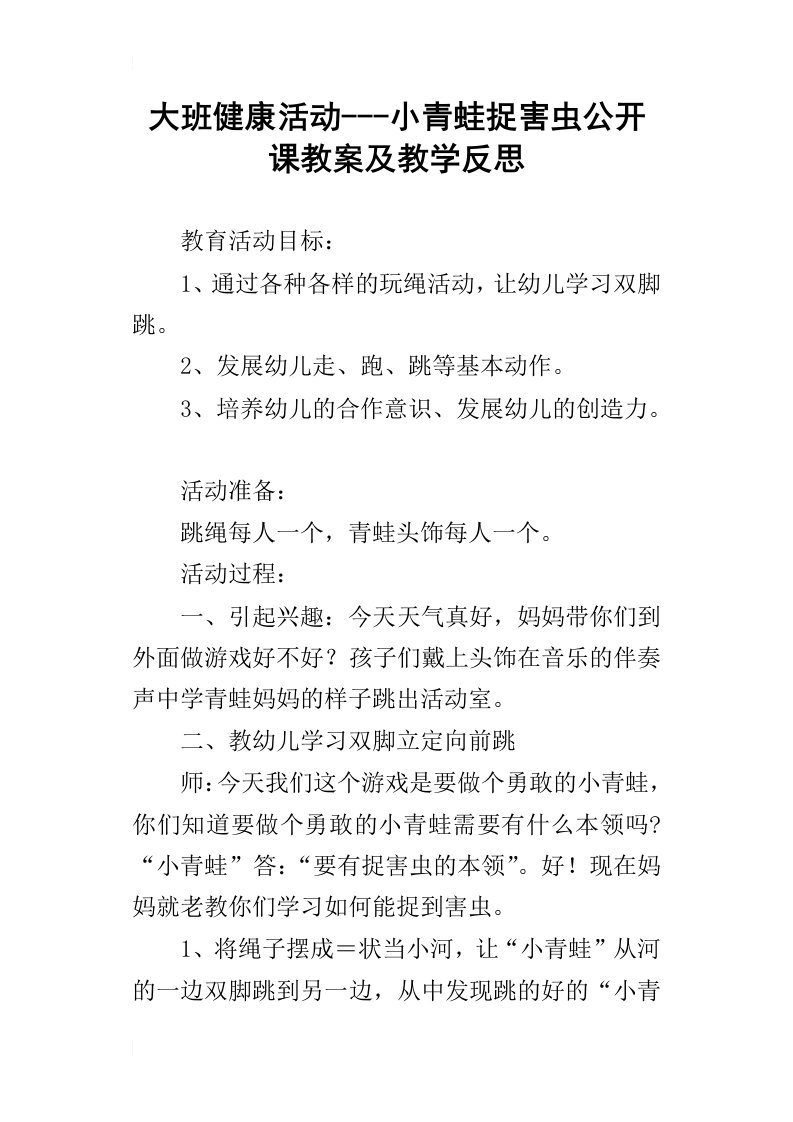 大班健康活动---小青蛙捉害虫公开课教案及教学反思

教育活动目标：

1、通过各种各样的玩绳活动，让幼儿学习双脚跳。

2、发展幼儿走、跑、跳等基本动作。

3、培养幼儿的合作意识、发展幼儿的创造力。

活动准备：

跳绳每人一个，青蛙头饰每人一个。

活动过程：

一、引起兴趣：今天天气真好，妈妈带你们到外面做游戏好不好？孩子们戴上头饰在音乐的伴奏声中学青蛙妈妈的样子跳出活动室。

二、教幼儿学习双脚立定向前跳

师：今天我们这个游戏是要做个勇敢的小青蛙，你们知道要做个勇敢的小青蛙需要有什么本领吗？“小青蛙”答：“要有捉害虫的本领”。好！现在妈妈就老教你们学习如何能捉到害虫。

1、将绳子摆成＝状当小河，让“小青蛙”从河的一边双脚跳到另一边，从中发现跳的好的“小青